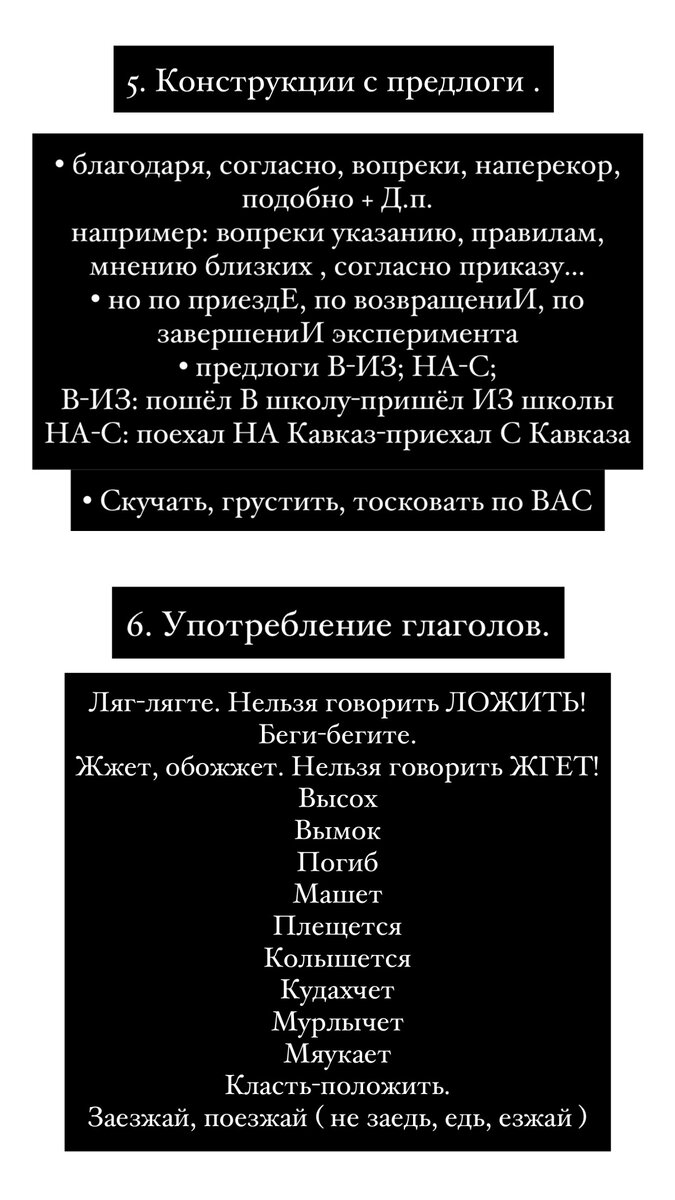 5. Конструкции с предлоги .

• благодаря, согласно, вопреки, наперекор, подобно + Д.п.
например: вопреки указанию, правилам, мнению близких , согласно приказу...
• но по приездЕ, по возвращениИ, по завершениИ эксперимента
• предлоги В-ИЗ; НА-С;
В-ИЗ: пошёл В школу-пришёл ИЗ школы
НА-С: поехал НА Кавказ-приехал С Кавказа

• Скучать, грустить, тосковать по ВАС

6. Употребление глаголов.

Ляг-лягте. Нельзя говорить ЛОЖИТЬ!
Беги-бегите.
Жжет, обожжет. Нельзя говорить ЖГЕТ!
Высох
Вымок
Погиб
Машет
Плещется
Колышется
Кудахчет
Мурлычет
Мяукает
Класть-положить.
Заезжай, поезжай ( не заедь, едь, езжай )